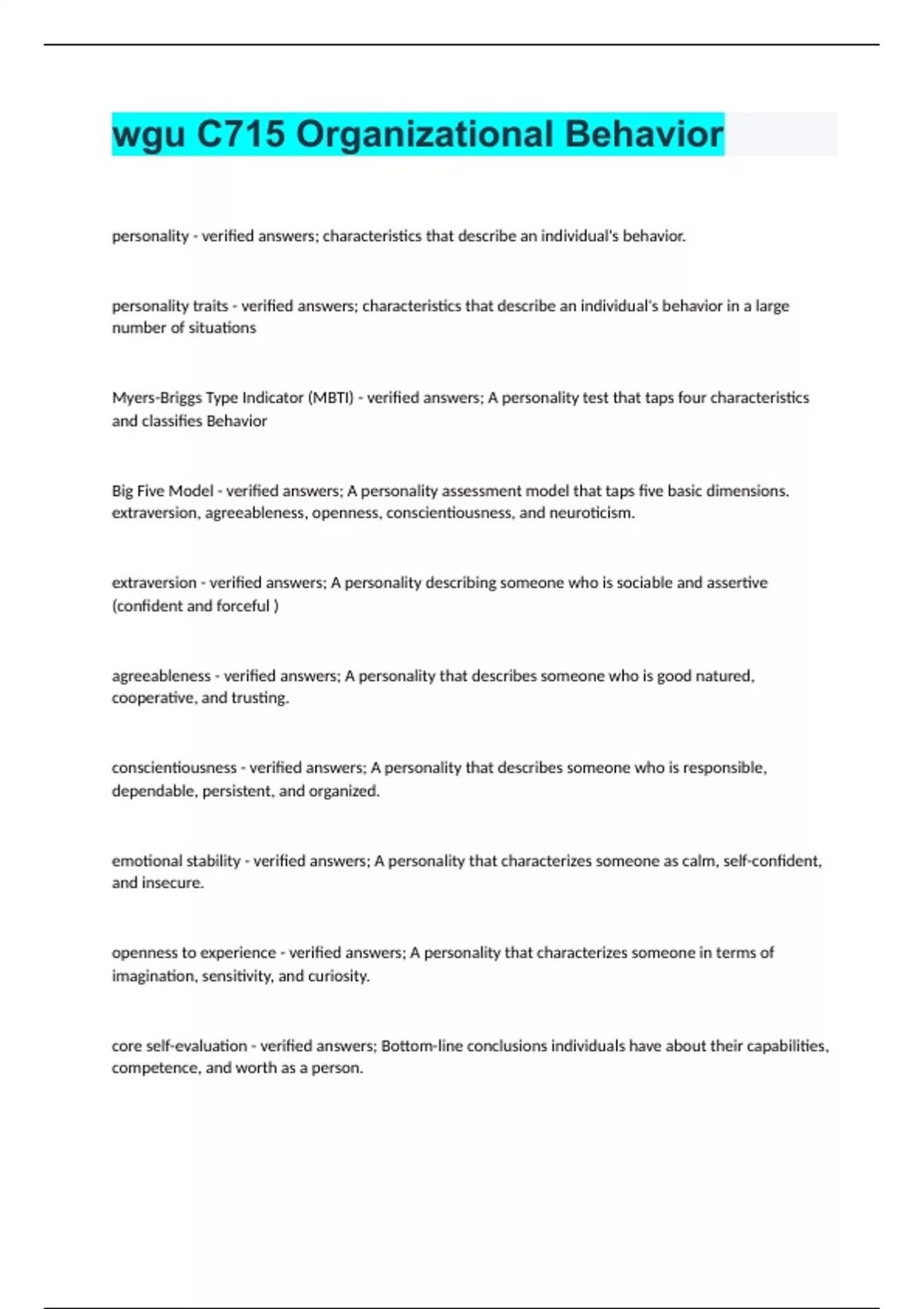 wgu C715 Organizational Behavior

personality - verified answers; characteristics that describe an individual's behavior.

personality traits - verified answers; characteristics that describe an individual's behavior in a large number of situations

Myers-Briggs Type Indicator (MBTI) - verified answers; A personality test that taps four characteristics and classifies Behavior

Big Five Model - verified answers; A personality assessment model that taps five basic dimensions. extraversion, agreeableness, openness, conscientiousness, and neuroticism.

extraversion - verified answers; A personality describing someone who is sociable and assertive (confident and forceful )

agreeableness - verified answers; A personality that describes someone who is good natured, cooperative, and trusting.

conscientiousness - verified answers; A personality that describes someone who is responsible, dependable, persistent, and organized.

emotional stability - verified answers; A personality that characterizes someone as calm, self-confident, and insecure.

openness to experience - verified answers; A personality that characterizes someone in terms of imagination, sensitivity, and curiosity.

core self-evaluation - verified answers; Bottom-line conclusions individuals have about their capabilities, competence, and worth as a person.